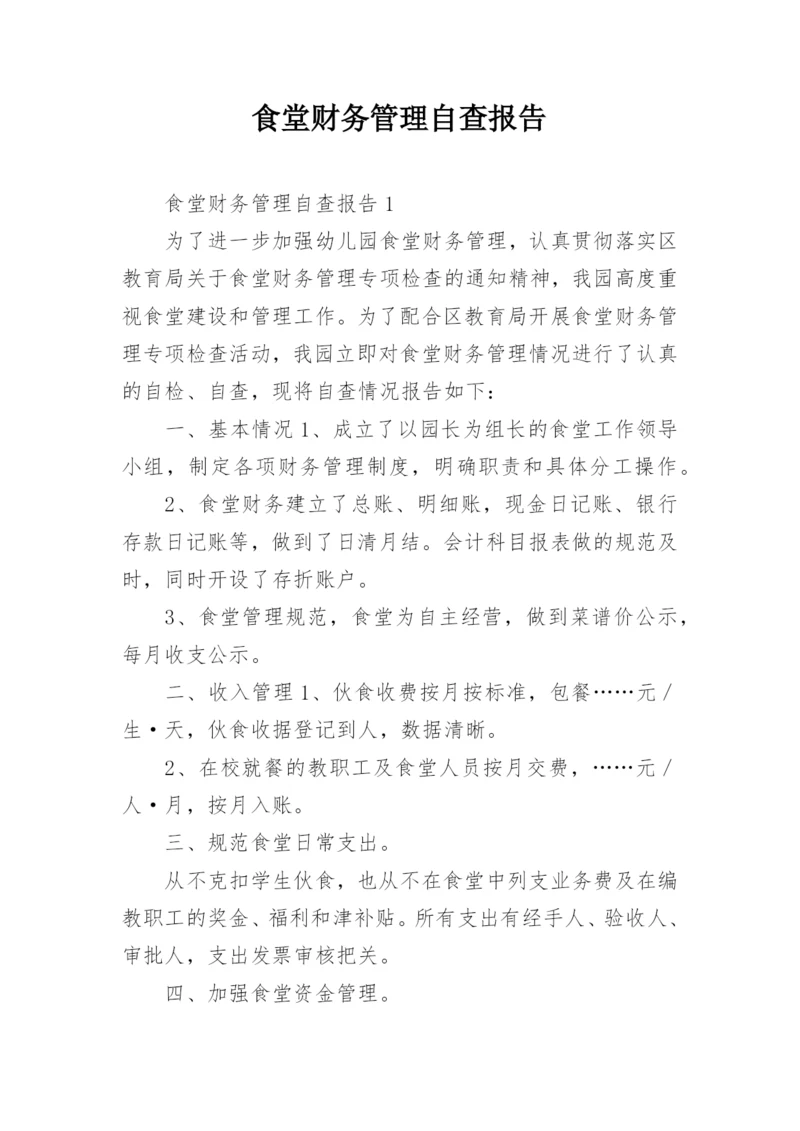 食堂财务管理自查报告

食堂财务管理自查报告 1

为了进一步加强幼儿园食堂财务管理，认真贯彻落实区教育局关于食堂财务管理专项检查的通知精神，我园高度重视食堂建设和管理工作。为了配合区教育局开展食堂财务管理专项检查活动，我园立即对食堂财务管理情况进行了认真的自检、自查，现将自查情况报告如下：

一、基本情况 1、成立了以园长为组长的食堂工作领导小组，制定各项财务管理制度，明确职责和具体分工操作。

2、食堂财务建立了总账、明细账，现金日记账、银行存款日记账等，做到了日清月结。会计科目报表做的规范及时，同时开设了存折账户。

3、食堂管理规范，食堂为自主经营，做到菜谱价公示，每月收支公示。

二、收入管理 1、伙食收费按月按标准，包餐……元/生·天，伙食收据登记到人，数据清晰。

2、在校就餐的教职工及食堂人员按月交费，……元/人·月，按月入账。

三、规范食堂日常支出。

从不克扣学生伙食，也从不在食堂中列支业务费及在编教职工的奖金、福利和津补贴。所有支出有经手人、验收人、审批人，支出发票审核把关。

四、加强食堂资金管理。